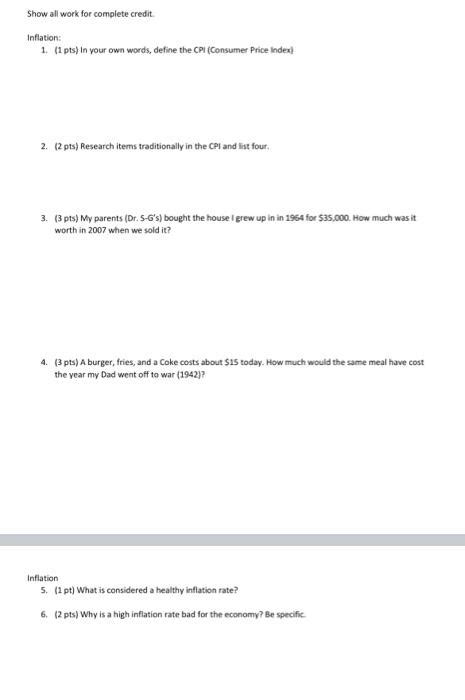 Show all work for complete credit.

Inflation:
1. (1 pts) In your own words, define the CPI (Consumer Price Index)

2. (2 pts) Research items traditionally in the CPI and list four.

3. (3 pts) My parents (Dr. S-G's) bought the house I grew up in in 1964 for \$35,000. How much was it worth in 2007 when we sold it?

4. (3 pts) A burger, fries, and a Coke costs about \$15 today. How much would the same meal have cost the year my Dad went off to war (1942)?

Inflation
5. (1 pt) What is considered a healthy inflation rate?

6. (2 pts) Why is a high inflation rate bad for the economy? Be specific.